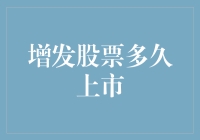 增发股票多久上市